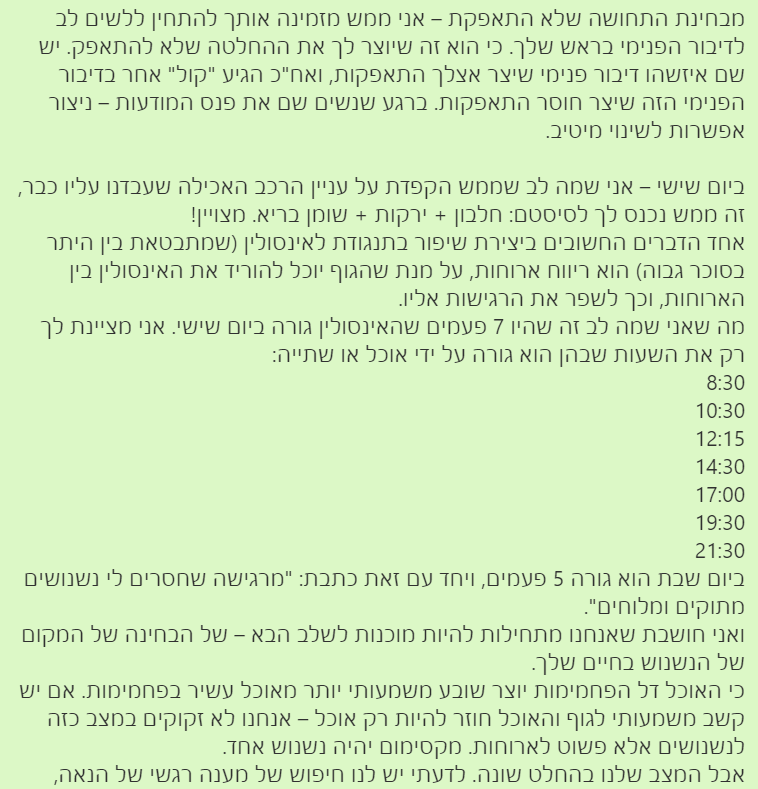 מבחינת התחושה שלא התאפקת – אני ממש מזמינה אותך להתחין ללשים לב לדיבור הפנימי בראש שלך. כי הוא זה שיוצר לך את ההחלטה שלא להתאפק. יש שם איזשהו דיבור פנימי שיצר אצלך התאפקות, ואח"כ הגיע "קול" אחר בדיבור הפנימי הזה שיצר חוסר התאפקות. ברגע שנשים שם את פנס המודעות – ניצור אפשרות לשינוי מיטיב.

ביום שישי – אני שמה לב שממש הקפדת על עניין הרכב האכילה שעבדנו עליו כבר, זה ממש נכנס לך לסיסטם: חלבון + ירקות + שומן בריא. מצויין!
אחד הדברים החשובים ביצירת שיפור בתנגודת לאינסולין (שמתבטאת בין היתר בסוכר גבוה) הוא ריווח ארוחות, על מנת שהגוף יוכל להוריד את האינסולין בין הארוחות, וכך לשפר את הרגישות אליו.
מה שאני שמה לב זה שהיו 7 פעמים שהאינסולין גורה ביום שישי. אני מציינת לך רק את השעות שבהן הוא גורה על ידי אוכל או שתייה:
8:30
10:30
12:15
14:30
17:00
19:30
21:30
ביום שבת הוא גורה 5 פעמים, ויחד עם זאת כתבת: "מרגישה שחסרים לי נשנושים מתוקים ומלוחים".
ואני חושבת שאנחנו מתחילות להיות מוכנות לשלב הבא – של הבחינה של המקום של הנשנוש בחיים שלך.
כי האוכל דל הפחמימות יוצר שובע משמעותי יותר מאוכל עשיר בפחמימות. אם יש קשב משמעותי לגוף והאוכל חוזר להיות רק אוכל – אנחנו לא זקוקים במצב כזה לנשנושים אלא פשוט לארוחות. מקסימום יהיה נשנוש אחד.
אבל המצב שלנו בהחלט שונה. לדעתי יש לנו חיפוש של מענה רגשי של הנאה,